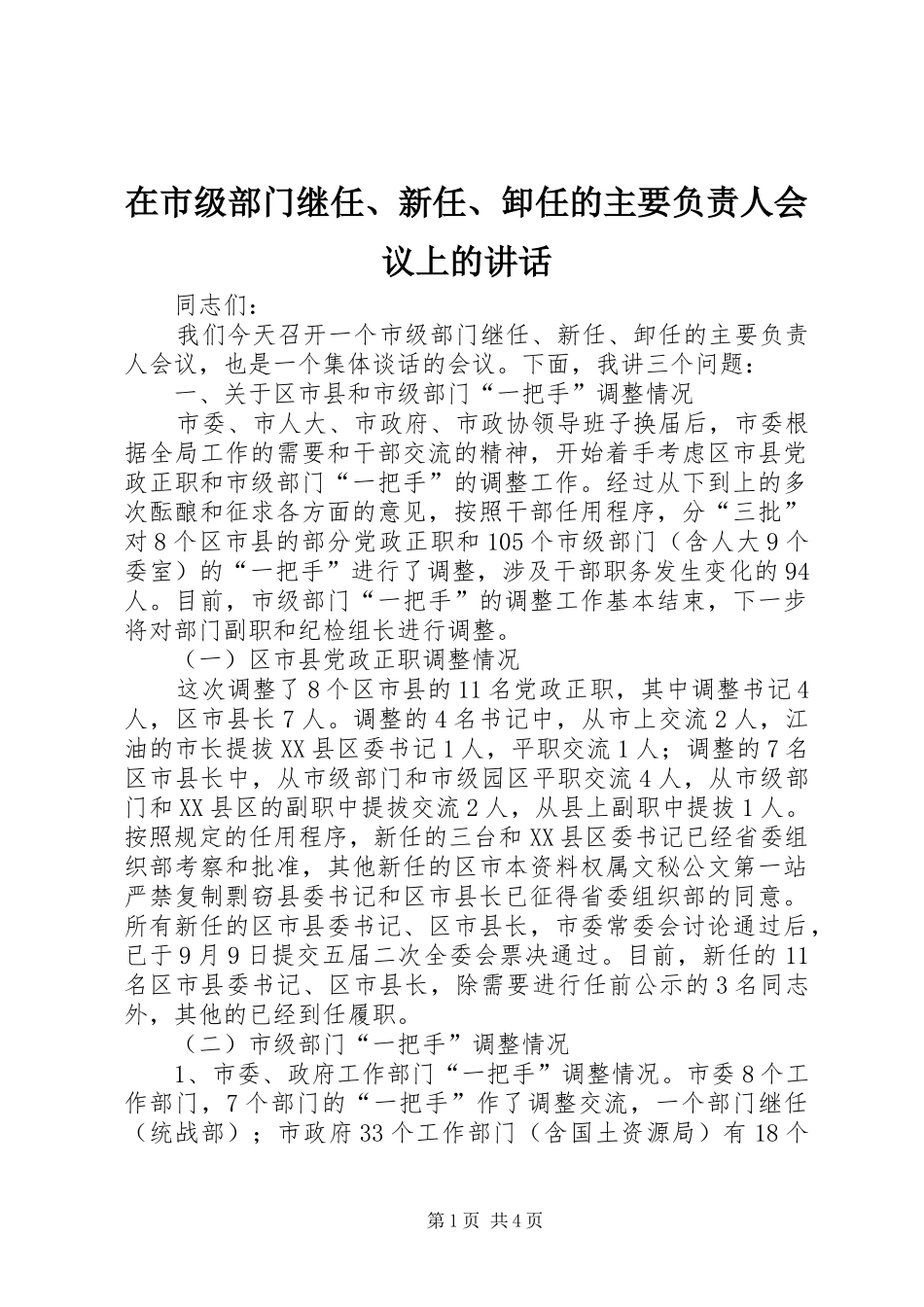 在市级部门继任、新任、卸任的主要负责人会议上的讲话

同志们：

我们今天召开一个市级部门继任、新任、卸任的主要负责人会议，也是一个集体谈话的会议。下面，我讲三个问题：

一、关于区市县和市级部门“一把手”调整情况

市委、市人大、市政府、市政协领导班子换届后，市委根据全局工作的需要和干部交流的精神，开始着手考虑区市县党政正职和市级部门“一把手”的调整工作。经过从下到上的多次酝酿和征求各方面的意见，按照干部任用程序，分“三批”对8个区市县的部分党政正职和105个市级部门（含人大9个委室）的“一把手”进行了调整，涉及干部职务发生变化的94人。目前，市级部门“一把手”的调整工作基本结束，下一步将对部门副职和纪检组长进行调整。

（一）区市县党政正职调整情况

这次调整了8个区市县的11名党政正职，其中调整书记4人，区市县长7人。调整的4名书记中，从市上交流2人，江油的市长提拔XX县区委书记1人，平职交流1人；调整的7名区市县长中，从市级部门和市级园区平职交流4人，从市级部门和XX县区的副职中提拔交流2人，从县上副职中提拔1人。按照规定的任用程序，新任的三台和XX县区委书记已经省委组织部考察和批准，其他新任的区市本资料权属文秘公文第一站严禁复制剽窃县委书记和区市县长已征得省委组织部的同意。所有新任的区市县委书记、区市县长，市委常委会讨论通过后，已于9月9日提交五届二次全委会票决通过。目前，新任的11名区市县委书记、区市县长，除需要进行任前公示的3名同志外，其他的已经到任履职。

（二）市级部门“一把手”调整情况

1、市委、政府工作部门“一把手”调整情况。市委8个工作部门，7个部门的“一把手”作了调整交流，一个部门继任（统战部）；市政府33个工作部门（含国土资源局）有18个

第1页 共4页